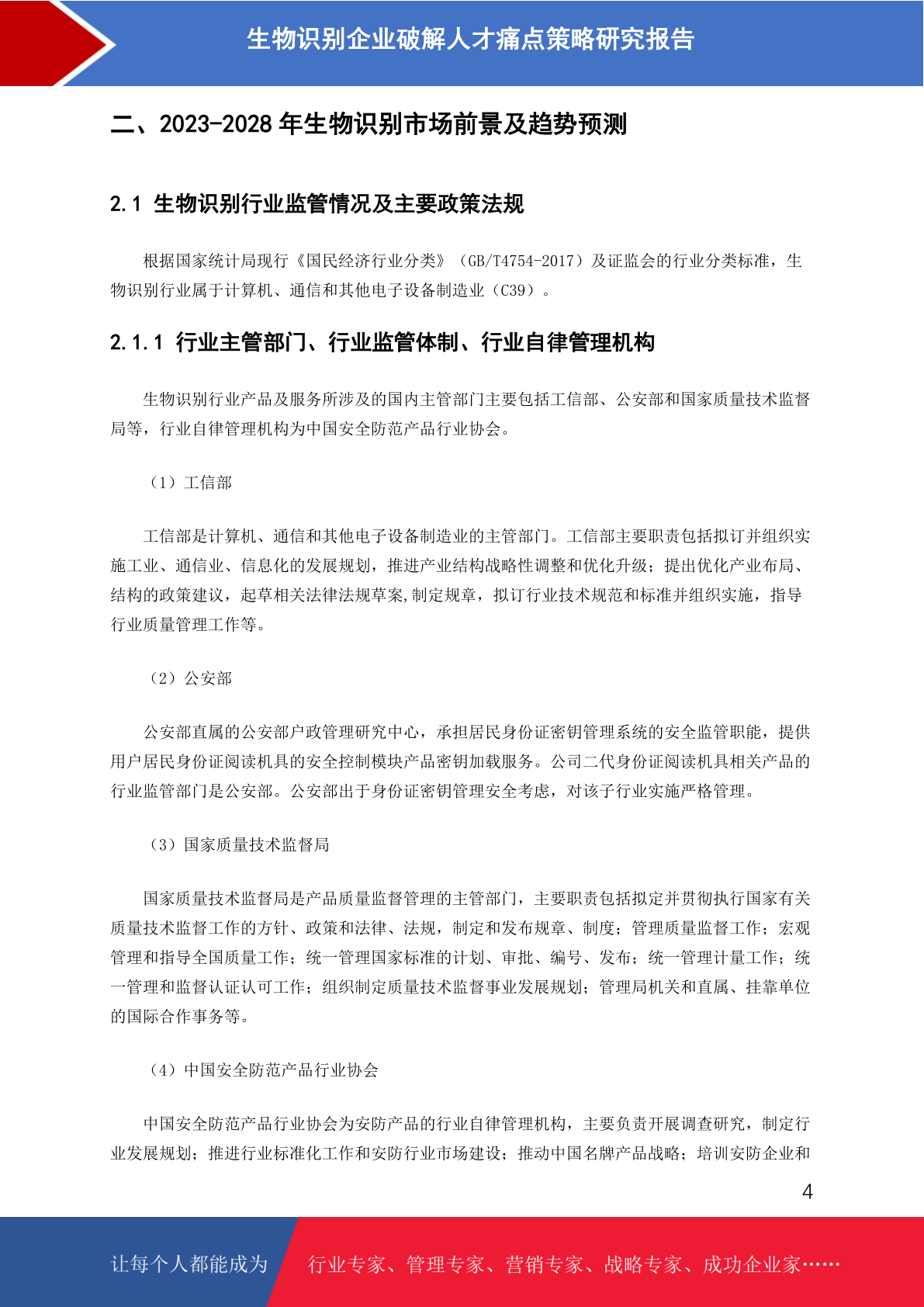 生物识别企业破解人才痛点策略研究报告

二、2023-2028 年生物识别市场前景及趋势预测

2.1 生物识别行业监管情况及主要政策法规

根据国家统计局现行《国民经济行业分类》（GB/T4754-2017）及证监会的行业分类标准，生物识别行业属于计算机、通信和其他电子设备制造业（C39）。

2.1.1 行业主管部门、行业监管体制、行业自律管理机构

生物识别行业产品及服务所涉及的国内主管部门主要包括工信部、公安部和国家质量技术监督局等，行业自律管理机构为中国安全防范产品行业协会。

（1）工信部

工信部是计算机、通信和其他电子设备制造业的主管部门。工信部主要职责包括拟订并组织实施工业、通信业、信息化的发展规划，推进产业结构战略性调整和优化升级；提出优化产业布局、结构的政策建议，起草相关法律法规草案,制定规章，拟订行业技术规范和标准并组织实施，指导行业质量管理工作等。

（2）公安部

公安部直属的公安部户政管理研究中心，承担居民身份证密钥管理系统的安全监管职能，提供用户居民身份证阅读机具的安全控制模块产品密钥加载服务。公司二代身份证阅读机具相关产品的行业监管部门是公安部。公安部出于身份证密钥管理安全考虑，对该子行业实施严格管理。

（3）国家质量技术监督局

国家质量技术监督局是产品质量监督管理的主管部门，主要职责包括拟定并贯彻执行国家有关质量技术监督工作的方针、政策和法律、法规，制定和发布规章、制度；管理质量监督工作；宏观管理和指导全国质量工作；统一管理国家标准的计划、审批、编号、发布；统一管理计量工作；统一管理和监督认证认可工作；组织制定质量技术监督事业发展规划；管理局机关和直属、挂靠单位的国际合作事务等。

（4）中国安全防范产品行业协会

中国安全防范产品行业协会为安防产品的行业自律管理机构，主要负责开展调查研究，制定行业发展规划；推进行业标准化工作和安防行业市场建设；推动中国名牌产品战略；培训安防企业和

4

让每个人都能成为 行业专家、管理专家、营销专家、战略专家、成功企业家……